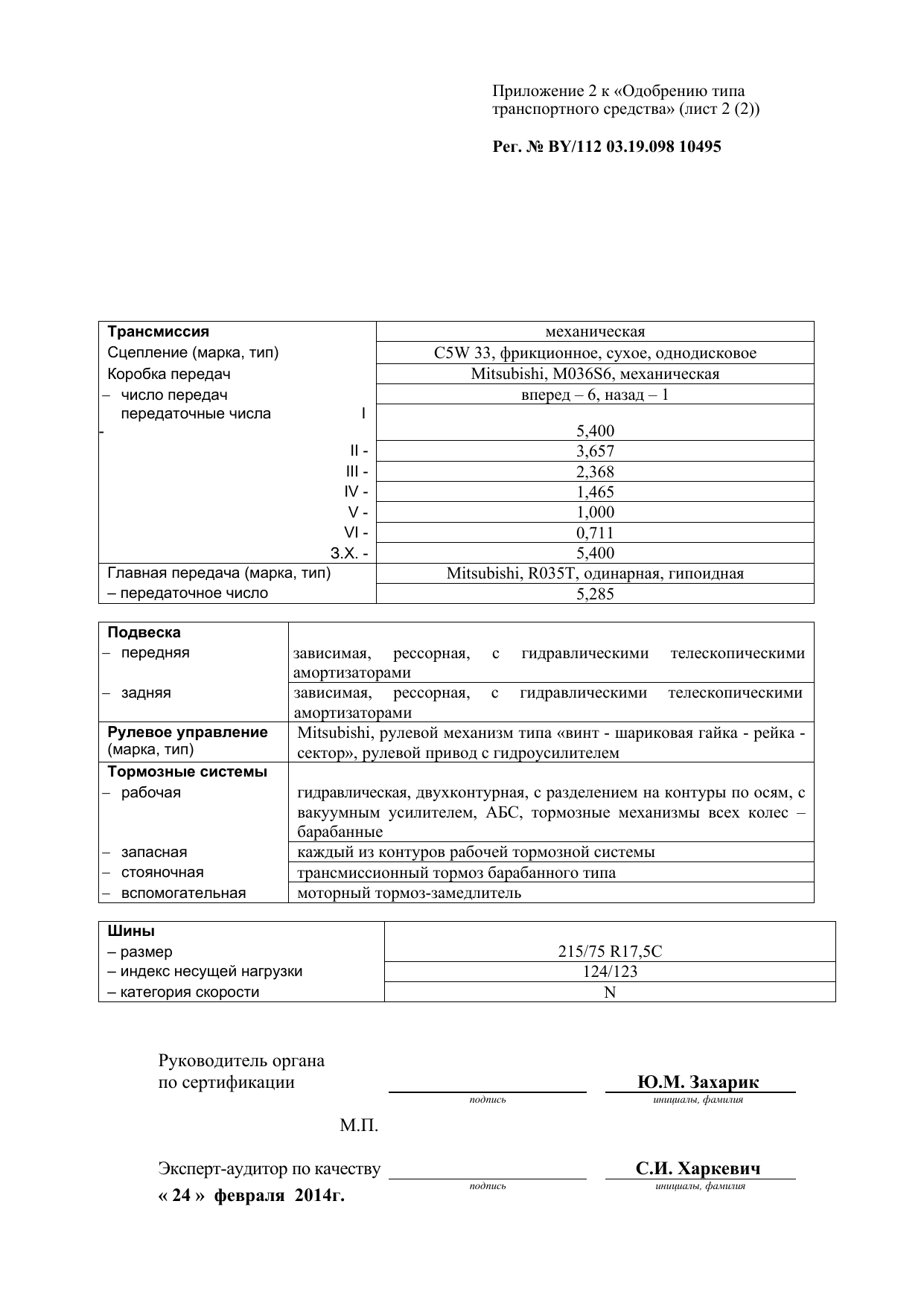 Приложение 2 к «Одобрению типа транспортного средства» (лист 2 (2))

Рег. № BY/112 03.19.098 10495

| Трансмиссия | механическая |
|---|---|
| Сцепление (марка, тип) | C5W 33, фрикционное, сухое, однодисковое |
| Коробка передач | Mitsubishi, M036S6, механическая |
| – число передач | вперед – 6, назад – 1 |
| передаточные числа I - | 5,400 |
| II - | 3,657 |
| III - | 2,368 |
| IV - | 1,465 |
| V - | 1,000 |
| VI - | 0,711 |
| З.Х. - | 5,400 |
| Главная передача (марка, тип) | Mitsubishi, R035T, одинарная, гипоидная |
| – передаточное число | 5,285 |

| Подвеска | |
|---|---|
| – передняя | зависимая, рессорная, с гидравлическими телескопическими амортизаторами |
| – задняя | зависимая, рессорная, с гидравлическими телескопическими амортизаторами |
| Рулевое управление (марка, тип) | Mitsubishi, рулевой механизм типа «винт - шариковая гайка - рейка - сектор», рулевой привод с гидроусилителем |
| Тормозные системы | |
| – рабочая | гидравлическая, двухконтурная, с разделением на контуры по осям, с вакуумным усилителем, АБС, тормозные механизмы всех колес – барабанные |
| – запасная | каждый из контуров рабочей тормозной системы |
| – стояночная | трансмиссионный тормоз барабанного типа |
| – вспомогательная | моторный тормоз-замедлитель |

| Шины | |
|---|---|
| – размер | 215/75 R17,5C |
| – индекс несущей нагрузки | 124/123 |
| – категория скорости | N |

Руководитель органа
по сертификации ____ Ю.М. Захарик
подпись инициалы, фамилия

М.П.

Эксперт-аудитор по качеству ____ С.И. Харкевич
подпись инициалы, фамилия
« 24 » февраля 2014г.